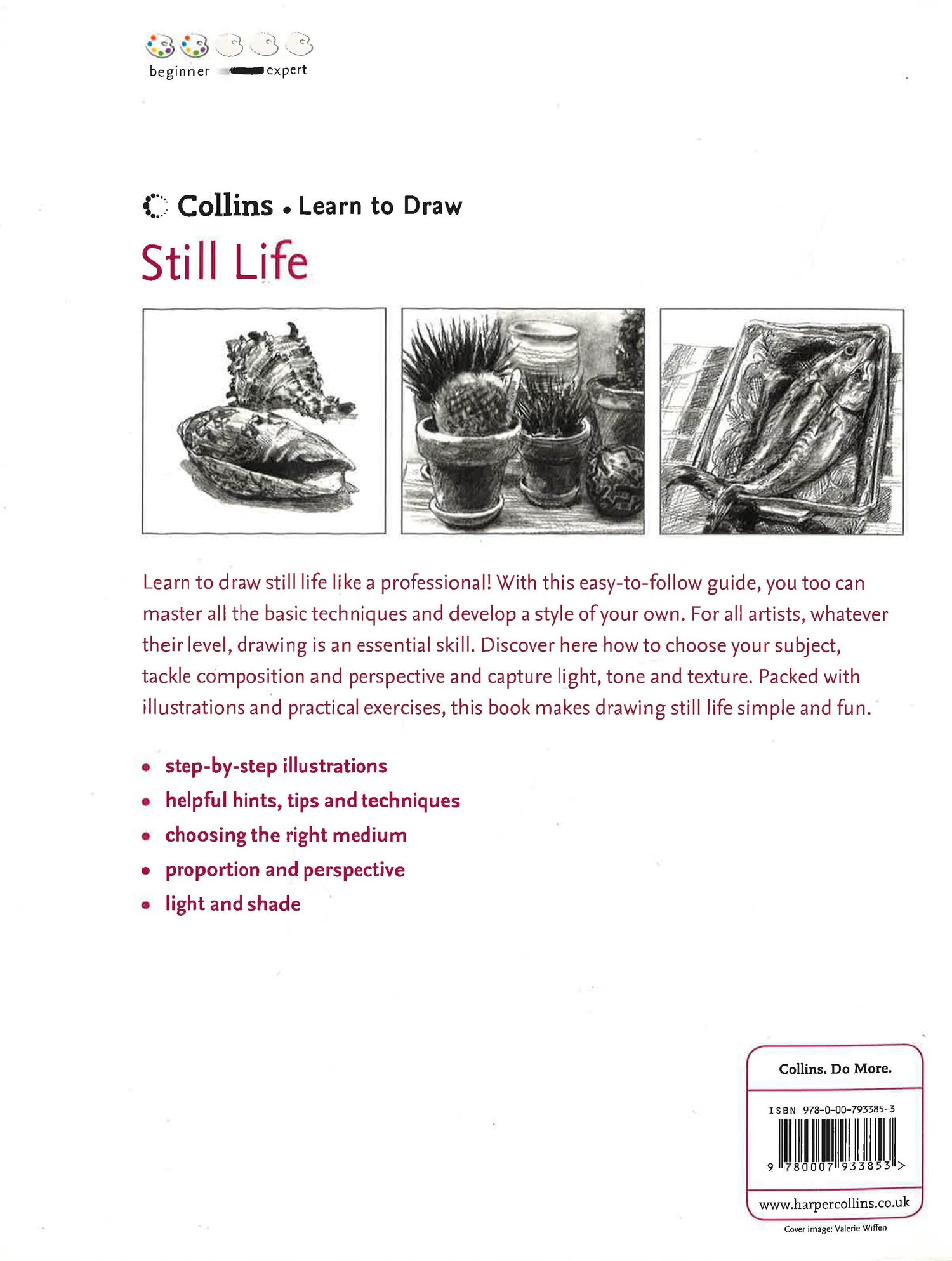 beginner expert

Collins • Learn to Draw

Still Life

Learn to draw still life like a professional! With this easy-to-follow guide, you too can master all the basic techniques and develop a style of your own. For all artists, whatever their level, drawing is an essential skill. Discover here how to choose your subject, tackle composition and perspective and capture light, tone and texture. Packed with illustrations and practical exercises, this book makes drawing still life simple and fun.

• step-by-step illustrations
• helpful hints, tips and techniques
• choosing the right medium
• proportion and perspective
• light and shade

Collins. Do More.

ISBN 978-0-00-793385-3

9 780007 933853 >

www.harpercollins.co.uk

Cover image: Valerie Wiffen